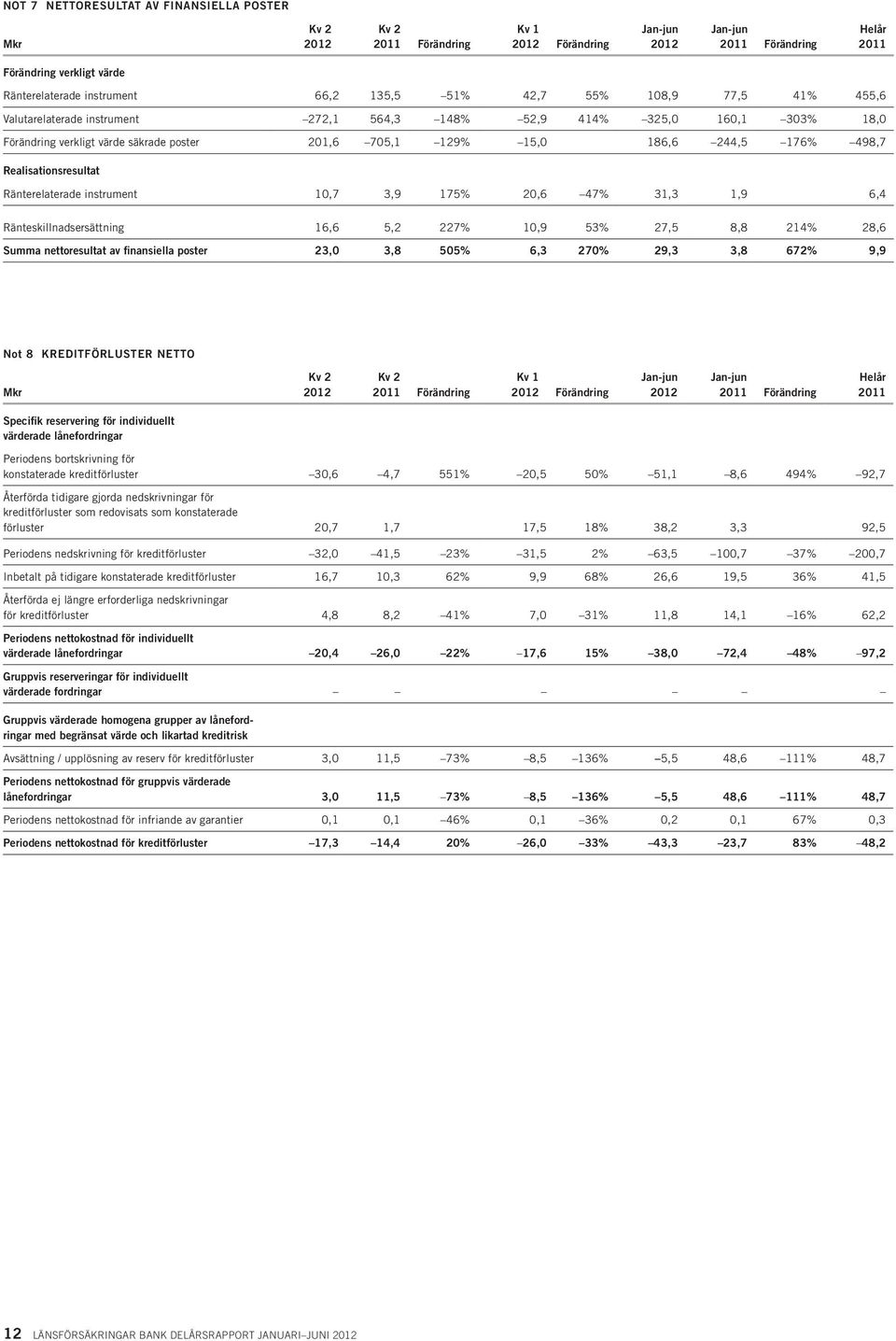 NOT 7 NETTORESULTAT AV FINANSIELLA POSTER

| Mkr | Kv 2 2012 | Kv 2 2011 | Förändring | Kv 1 2012 | Förändring | Jan-jun 2012 | Jan-jun 2011 | Förändring | Helår 2011 |
|---|---|---|---|---|---|---|---|---|---|
| Förändring verkligt värde | | | | | | | | | |
| Ränterelaterade instrument | 66,2 | 135,5 | –51% | 42,7 | 55% | 108,9 | 77,5 | 41% | 455,6 |
| Valutarelaterade instrument | –272,1 | 564,3 | –148% | –52,9 | 414% | –325,0 | 160,1 | –303% | 18,0 |
| Förändring verkligt värde säkrade poster | 201,6 | –705,1 | –129% | –15,0 | | 186,6 | –244,5 | –176% | –498,7 |
| Realisationsresultat | | | | | | | | | |
| Ränterelaterade instrument | 10,7 | 3,9 | 175% | 20,6 | –47% | 31,3 | 1,9 | | 6,4 |
| Ränteskillnadsersättning | 16,6 | 5,2 | 227% | 10,9 | 53% | 27,5 | 8,8 | 214% | 28,6 |
| Summa nettoresultat av finansiella poster | 23,0 | 3,8 | 505% | 6,3 | 270% | 29,3 | 3,8 | 672% | 9,9 |

Not 8 KREDITFÖRLUSTER NETTO

| Mkr | Kv 2 2012 | Kv 2 2011 | Förändring | Kv 1 2012 | Förändring | Jan-jun 2012 | Jan-jun 2011 | Förändring | Helår 2011 |
|---|---|---|---|---|---|---|---|---|---|
| Specifik reservering för individuellt värderade lånefordringar | | | | | | | | | |
| Periodens bortskrivning för konstaterade kreditförluster | –30,6 | –4,7 | 551% | –20,5 | 50% | –51,1 | –8,6 | 494% | –92,7 |
| Återförda tidigare gjorda nedskrivningar för kreditförluster som redovisats som konstaterade förluster | 20,7 | 1,7 | | 17,5 | 18% | 38,2 | 3,3 | | 92,5 |
| Periodens nedskrivning för kreditförluster | –32,0 | –41,5 | –23% | –31,5 | 2% | –63,5 | –100,7 | –37% | –200,7 |
| Inbetalt på tidigare konstaterade kreditförluster | 16,7 | 10,3 | 62% | 9,9 | 68% | 26,6 | 19,5 | 36% | 41,5 |
| Återförda ej längre erforderliga nedskrivningar för kreditförluster | 4,8 | 8,2 | –41% | 7,0 | –31% | 11,8 | 14,1 | –16% | 62,2 |
| Periodens nettokostnad för individuellt värderade lånefordringar | –20,4 | –26,0 | –22% | –17,6 | 15% | –38,0 | –72,4 | –48% | –97,2 |
| Gruppvis reserveringar för individuellt värderade fordringar | – | – | | – | | – | – | | – |
| Gruppvis värderade homogena grupper av lånefordringar med begränsat värde och likartad kreditrisk | | | | | | | | | |
| Avsättning / upplösning av reserv för kreditförluster | 3,0 | 11,5 | –73% | –8,5 | –136% | –5,5 | 48,6 | –111% | 48,7 |
| Periodens nettokostnad för gruppvis värderade lånefordringar | 3,0 | 11,5 | –73% | –8,5 | –136% | –5,5 | 48,6 | –111% | 48,7 |
| Periodens nettokostnad för infriande av garantier | 0,1 | 0,1 | –46% | 0,1 | –36% | 0,2 | 0,1 | 67% | 0,3 |
| Periodens nettokostnad för kreditförluster | –17,3 | –14,4 | 20% | –26,0 | –33% | –43,3 | –23,7 | 83% | –48,2 |

12 LÄNSFÖRSÄKRINGAR BANK DELÅRSRAPPORT JANUARI–JUNI 2012